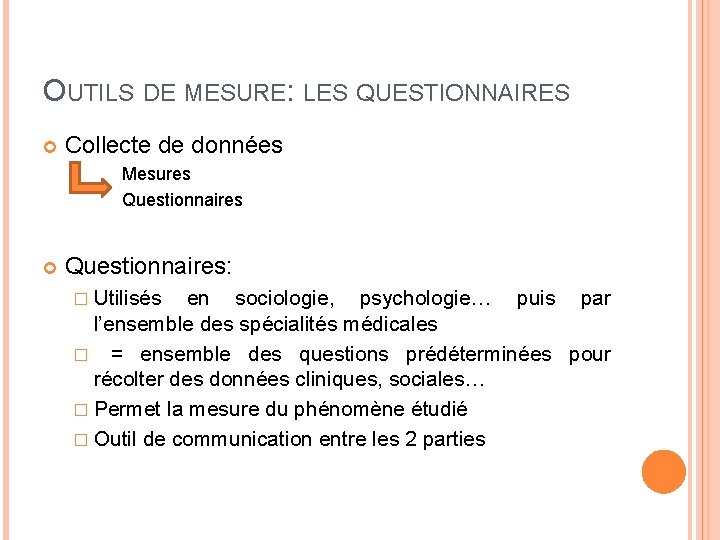 OUTILS DE MESURE: LES QUESTIONNAIRES

Collecte de données

Mesures
Questionnaires

Questionnaires:

Utilisés en sociologie, psychologie… puis par l’ensemble des spécialités médicales

= ensemble des questions prédéterminées pour récolter des données cliniques, sociales…

Permet la mesure du phénomène étudié

Outil de communication entre les 2 parties